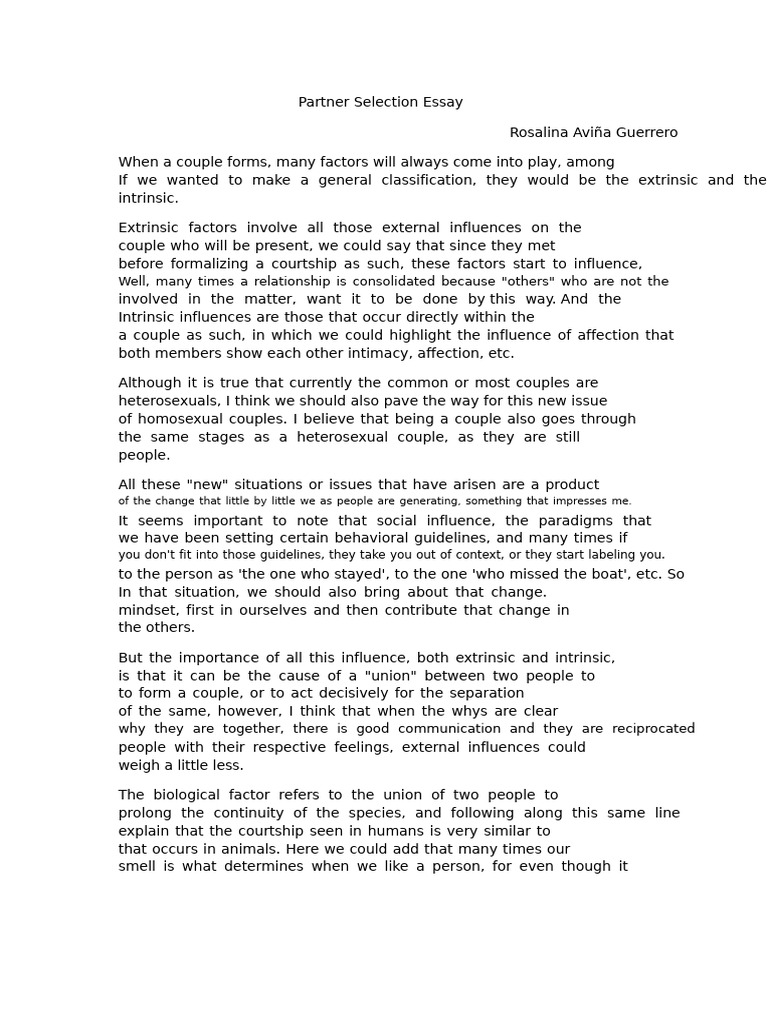 Partner Selection Essay

Rosalina Aviña Guerrero

When a couple forms, many factors will always come into play, among If we wanted to make a general classification, they would be the extrinsic and the intrinsic.

Extrinsic factors involve all those external influences on the couple who will be present, we could say that since they met before formalizing a courtship as such, these factors start to influence, Well, many times a relationship is consolidated because "others" who are not the involved in the matter, want it to be done by this way. And the Intrinsic influences are those that occur directly within the a couple as such, in which we could highlight the influence of affection that both members show each other intimacy, affection, etc.

Although it is true that currently the common or most couples are heterosexuals, I think we should also pave the way for this new issue of homosexual couples. I believe that being a couple also goes through the same stages as a heterosexual couple, as they are still people.

All these "new" situations or issues that have arisen are a product of the change that little by little we as people are generating, something that impresses me. It seems important to note that social influence, the paradigms that we have been setting certain behavioral guidelines, and many times if you don't fit into those guidelines, they take you out of context, or they start labeling you. to the person as 'the one who stayed', to the one 'who missed the boat', etc. So In that situation, we should also bring about that change. mindset, first in ourselves and then contribute that change in the others.

But the importance of all this influence, both extrinsic and intrinsic, is that it can be the cause of a "union" between two people to to form a couple, or to act decisively for the separation of the same, however, I think that when the whys are clear why they are together, there is good communication and they are reciprocated people with their respective feelings, external influences could weigh a little less.

The biological factor refers to the union of two people to prolong the continuity of the species, and following along this same line explain that the courtship seen in humans is very similar to that occurs in animals. Here we could add that many times our smell is what determines when we like a person, for even though it